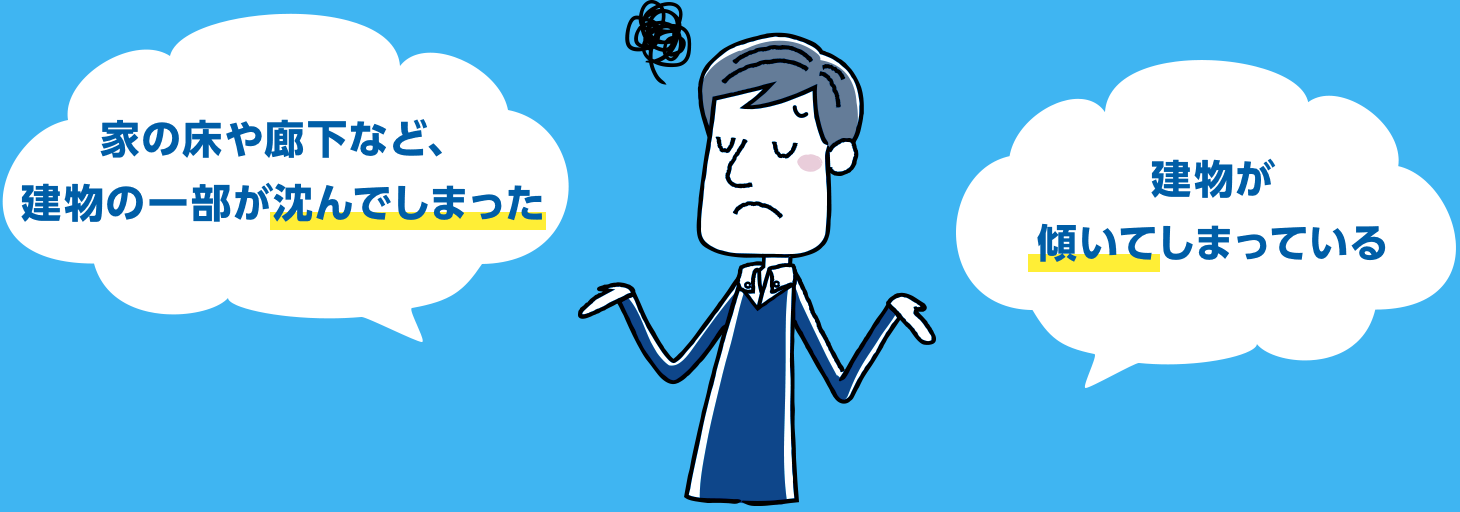 家の床や廊下など、
建物の一部が沈んでしまった

建物が
傾いてしまっている